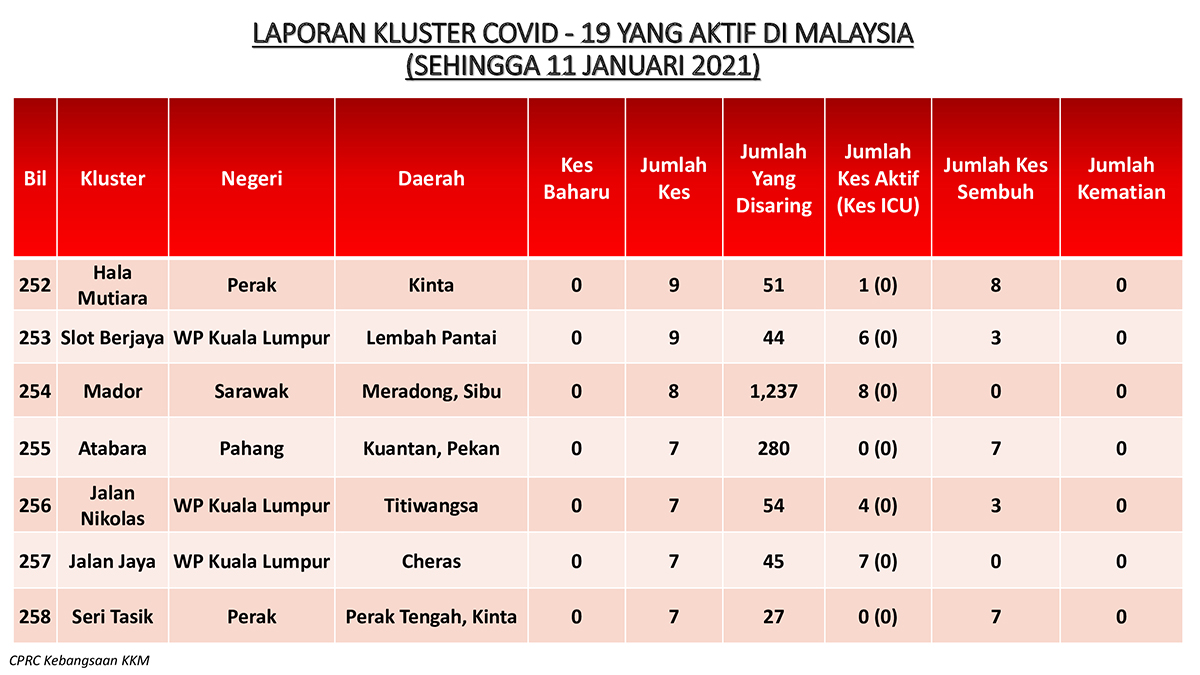 LAPORAN KLUSTER COVID - 19 YANG AKTIF DI MALAYSIA
(SEHINGGA 11 JANUARI 2021)

| Bil | Kluster | Negeri | Daerah | Kes Baharu | Jumlah Kes | Jumlah Yang Disaring | Jumlah Kes Aktif (Kes ICU) | Jumlah Kes Sembuh | Jumlah Kematian |
|---|---|---|---|---|---|---|---|---|---|
| 252 | Hala Mutiara | Perak | Kinta | 0 | 9 | 51 | 1 (0) | 8 | 0 |
| 253 | Slot Berjaya | WP Kuala Lumpur | Lembah Pantai | 0 | 9 | 44 | 6 (0) | 3 | 0 |
| 254 | Mador | Sarawak | Meradong, Sibu | 0 | 8 | 1,237 | 8 (0) | 0 | 0 |
| 255 | Atabara | Pahang | Kuantan, Pekan | 0 | 7 | 280 | 0 (0) | 7 | 0 |
| 256 | Jalan Nikolas | WP Kuala Lumpur | Titiwangsa | 0 | 7 | 54 | 4 (0) | 3 | 0 |
| 257 | Jalan Jaya | WP Kuala Lumpur | Cheras | 0 | 7 | 45 | 7 (0) | 0 | 0 |
| 258 | Seri Tasik | Perak | Perak Tengah, Kinta | 0 | 7 | 27 | 0 (0) | 7 | 0 |

CPRC Kebangsaan KKM